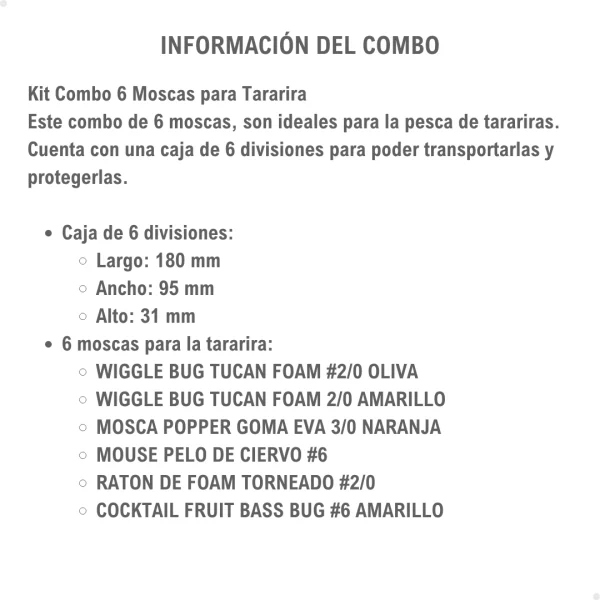 INFORMACIÓN DEL COMBO

Kit Combo 6 Moscas para Tararira
Este combo de 6 moscas, son ideales para la pesca de tarariras. Cuenta con una caja de 6 divisiones para poder transportarlas y protegerlas.

- Caja de 6 divisiones:
  - Largo: 180 mm
  - Ancho: 95 mm
  - Alto: 31 mm
- 6 moscas para la tararira:
  - WIGGLE BUG TUCAN FOAM #2/0 OLIVA
  - WIGGLE BUG TUCAN FOAM 2/0 AMARILLO
  - MOSCA POPPER GOMA EVA 3/0 NARANJA
  - MOUSE PELO DE CIERVO #6
  - RATON DE FOAM TORNEADO #2/0
  - COCKTAIL FRUIT BASS BUG #6 AMARILLO